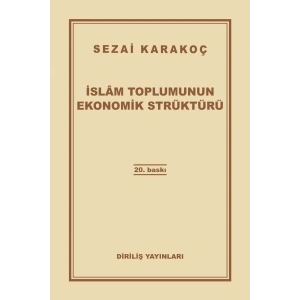 SEZAİ KARAKOÇ

İSLÂM TOPLUMUNUN EKONOMİK STRÜKTÜRÜ

20. baskı

DİRİLİŞ YAYINLARI